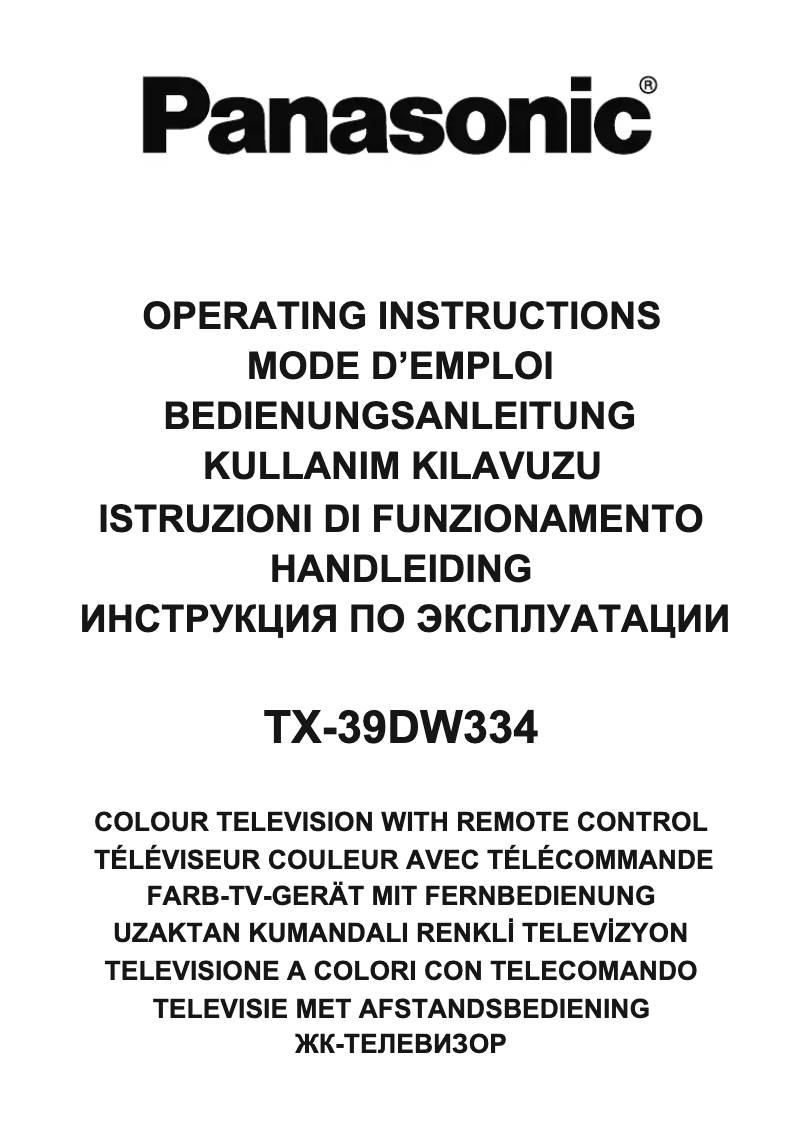 Panasonic®

OPERATING INSTRUCTIONS
MODE D’EMPLOI
BEDIENUNGSANLEITUNG
KULLANIM KILAVUZU
ISTRUZIONI DI FUNZIONAMENTO
HANDLEIDING
ИНСТРУКЦИЯ ПО ЭКСПЛУАТАЦИИ

TX-39DW334

COLOUR TELEVISION WITH REMOTE CONTROL
TÉLÉVISEUR COULEUR AVEC TÉLÉCOMMANDE
FARB-TV-GERÄT MIT FERNBEDIENUNG
UZAKTAN KUMANDALI RENKLİ TELEVİZYON
TELEVISIONE A COLORI CON TELECOMANDO
TELEVISIE MET AFSTANDSBEDIENING
ЖК-ТЕЛЕВИЗОР